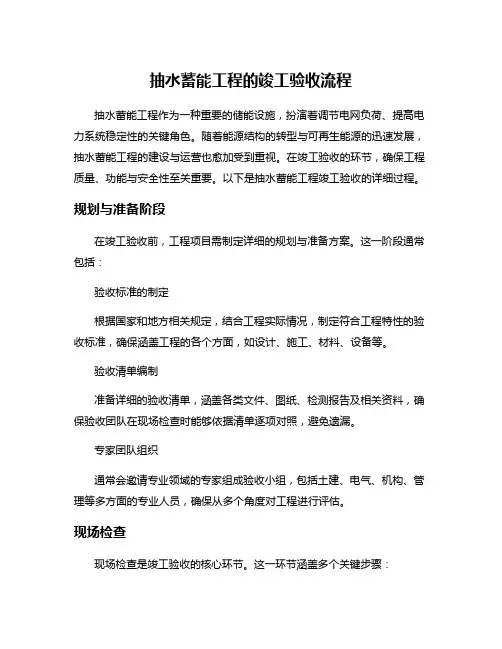 抽水蓄能工程的竣工验收流程

抽水蓄能工程作为一种重要的储能设施，扮演着调节电网负荷、提高电力系统稳定性的关键角色。随着能源结构的转型与可再生能源的迅速发展，抽水蓄能工程的建设与运营也愈加受到重视。在竣工验收的环节，确保工程质量、功能与安全性至关重要。以下是抽水蓄能工程竣工验收的详细过程。

规划与准备阶段

在竣工验收前，工程项目需制定详细的规划与准备方案。这一阶段通常包括：

验收标准的制定

根据国家和地方相关规定，结合工程实际情况，制定符合工程特性的验收标准，确保涵盖工程的各个方面，如设计、施工、材料、设备等。

验收清单编制

准备详细的验收清单，涵盖各类文件、图纸、检测报告及相关资料，确保验收团队在现场检查时能够依据清单逐项对照，避免遗漏。

专家团队组织

通常会邀请专业领域的专家组成验收小组，包括土建、电气、机构、管理等多方面的专业人员，确保从多个角度对工程进行评估。

现场检查

现场检查是竣工验收的核心环节。这一环节涵盖多个关键步骤：